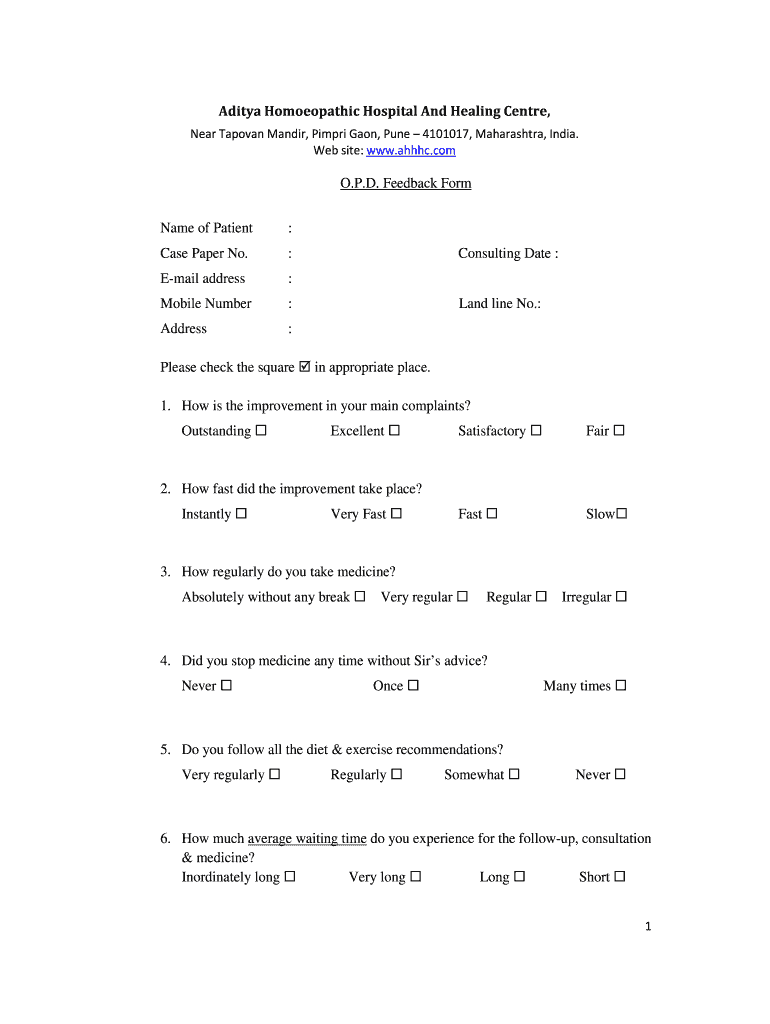 Aditya Homoeopathic Hospital And Healing Centre,
Near Tapovan Mandir, Pimpri Gaon, Pune – 4101017, Maharashtra, India.
Web site: www.ahhhc.com

O.P.D. Feedback Form

Name of Patient :
Case Paper No. : Consulting Date :
E-mail address :
Mobile Number : Land line No.:
Address :

Please check the square ☑ in appropriate place.

1. How is the improvement in your main complaints?
Outstanding ☐ Excellent ☐ Satisfactory ☐ Fair ☐

2. How fast did the improvement take place?
Instantly ☐ Very Fast ☐ Fast ☐ Slow☐

3. How regularly do you take medicine?
Absolutely without any break ☐ Very regular ☐ Regular ☐ Irregular ☐

4. Did you stop medicine any time without Sir's advice?
Never ☐ Once ☐ Many times ☐

5. Do you follow all the diet & exercise recommendations?
Very regularly ☐ Regularly ☐ Somewhat ☐ Never ☐

6. How much average waiting time do you experience for the follow-up, consultation & medicine?
Inordinately long ☐ Very long ☐ Long ☐ Short ☐

1